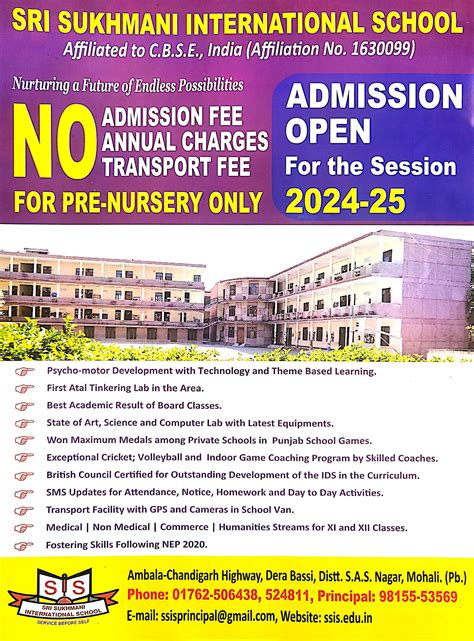 SRI SUKHMANI INTERNATIONAL SCHOOL
Affiliated to C.B.S.E., India (Affiliation No. 1630099)

Nurturing a Future of Endless Possibilities

NO ADMISSION FEE
ANNUAL CHARGES
TRANSPORT FEE
FOR PRE-NURSERY ONLY

ADMISSION OPEN
For the Session
2024-25

Psycho-motor Development with Technology and Theme Based Learning.
First Atal Tinkering Lab in the Area.
Best Academic Result of Board Classes.
State of Art, Science and Computer Lab with Latest Equipments.
Won Maximum Medals among Private Schools in Punjab School Games.
Exceptional Cricket; Volleyball and Indoor Game Coaching Program by Skilled Coaches.
British Council Certified for Outstanding Development of the IDS in the Curriculum.
SMS Updates for Attendance, Notice, Homework and Day to Day Activities.
Transport Facility with GPS and Cameras in School Van.
Medical | Non Medical | Commerce | Humanities Streams for XI and XII Classes.
Fostering Skills Following NEP 2020.

SIS
SRI SUKHMANI INTERNATIONAL SCHOOL
SERVICE BEFORE SELF

Ambala-Chandigarh Highway, Dera Bassi, Distt. S.A.S. Nagar, Mohali. (Pb.)
Phone: 01762-506438, 524811, Principal: 98155-53569
E-mail: ssisprincipal@gmail.com, Website: ssis.edu.in